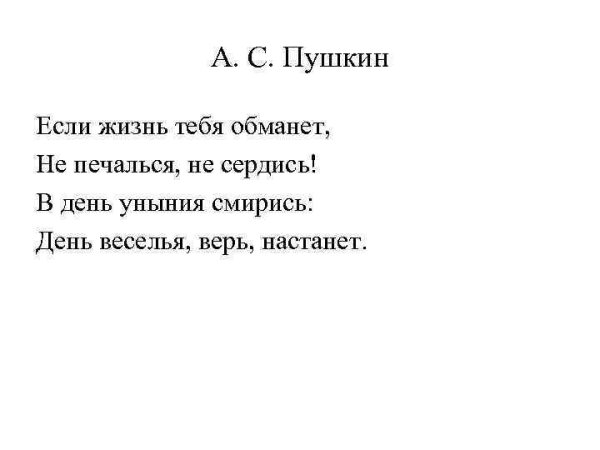 А. С. Пушкин

Если жизнь тебя обманет,
Не печалься, не сердись!
В день уныния смирись:
День веселья, верь, настанет.